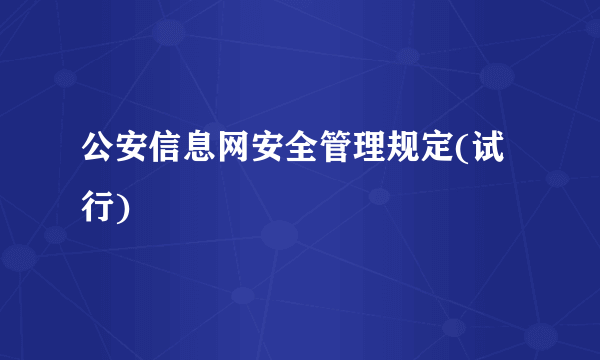 公安信息网安全管理规定(试行)